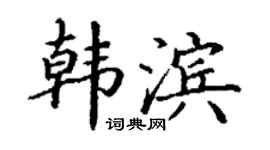 韩滨

词典网